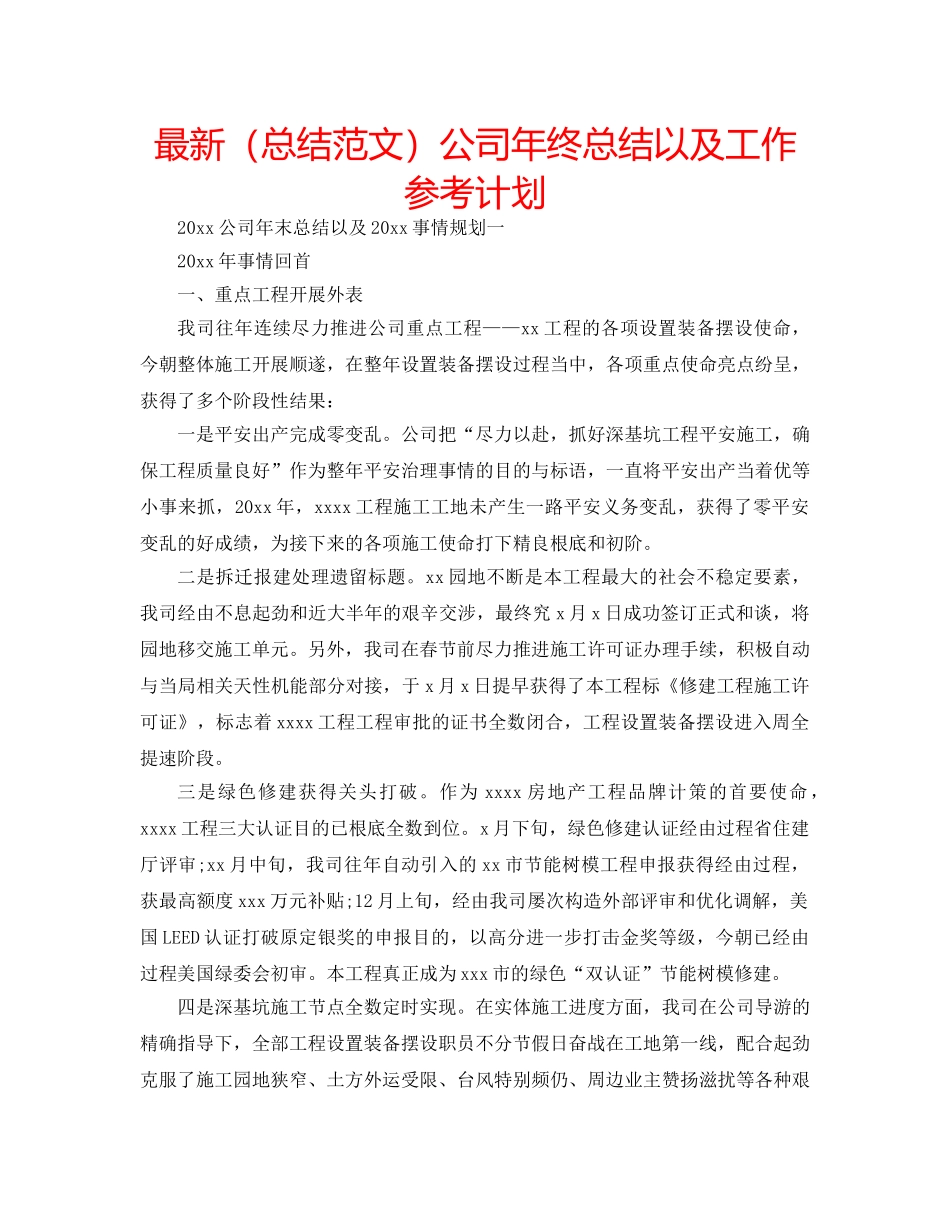 最新（总结范文）公司年终总结以及工作参考计划

20xx 公司年末总结以及 20xx 事情规划一

20xx 年事情回首

一、重点工程开展外表

我司往年连续尽力推进公司重点工程——xx 工程的各项设置装备摆设使命，今朝整体施工开展顺遂，在整年设置装备摆设过程当中，各项重点使命亮点纷呈，获得了多个阶段性结果：

一是平安出产完成零变乱。公司把“尽力以赴，抓好深基坑工程平安施工，确保工程质量良好”作为整年平安治理事情的目的与标语，一直将平安出产当着优等小事来抓，20xx 年，xxxx 工程施工工地未产生一路平安义务变乱，获得了零平安变乱的好成绩，为接下来的各项施工使命打下精良根底和初阶。

二是拆迁报建处理遗留标题。xx 园地不断是本工程最大的社会不稳定要素，我司经由不息起劲和近大半年的艰辛交涉，最终究 x 月 x 日成功签订正式和谈，将园地移交施工单元。另外，我司在春节前尽力推进施工许可证办理手续，积极自动与当局相关天性机能部分对接，于 x 月 x 日提早获得了本工程标《修建工程施工许可证》，标志着 xxxx 工程工程审批的证书全数闭合，工程设置装备摆设进入周全提速阶段。

三是绿色修建获得关头打破。作为 xxxx 房地产工程品牌计策的首要使命，xxxx 工程三大认证目的已根底全数到位。x 月下旬，绿色修建认证经由过程省住建厅评审;xx 月中旬，我司往年自动引入的 xx 市节能树模工程申报获得经由过程，获最高额度 xxx 万元补贴;12 月上旬，经由我司屡次构造外部评审和优化调解，美国 LEED 认证打破原定银奖的申报目的，以高分进一步打击金奖等级，今朝已经由过程美国绿委会初审。本工程真正成为 xxx 市的绿色“双认证”节能树模修建。

四是深基坑施工节点全数定时实现。在实体施工进度方面，我司在公司导游的精确指导下，全部工程设置装备摆设职员不分节假日奋战在工地第一线，配合起劲克服了施工园地狭窄、土方外运受限、台风特别频仍、周边业主赞扬滋扰等各种艰